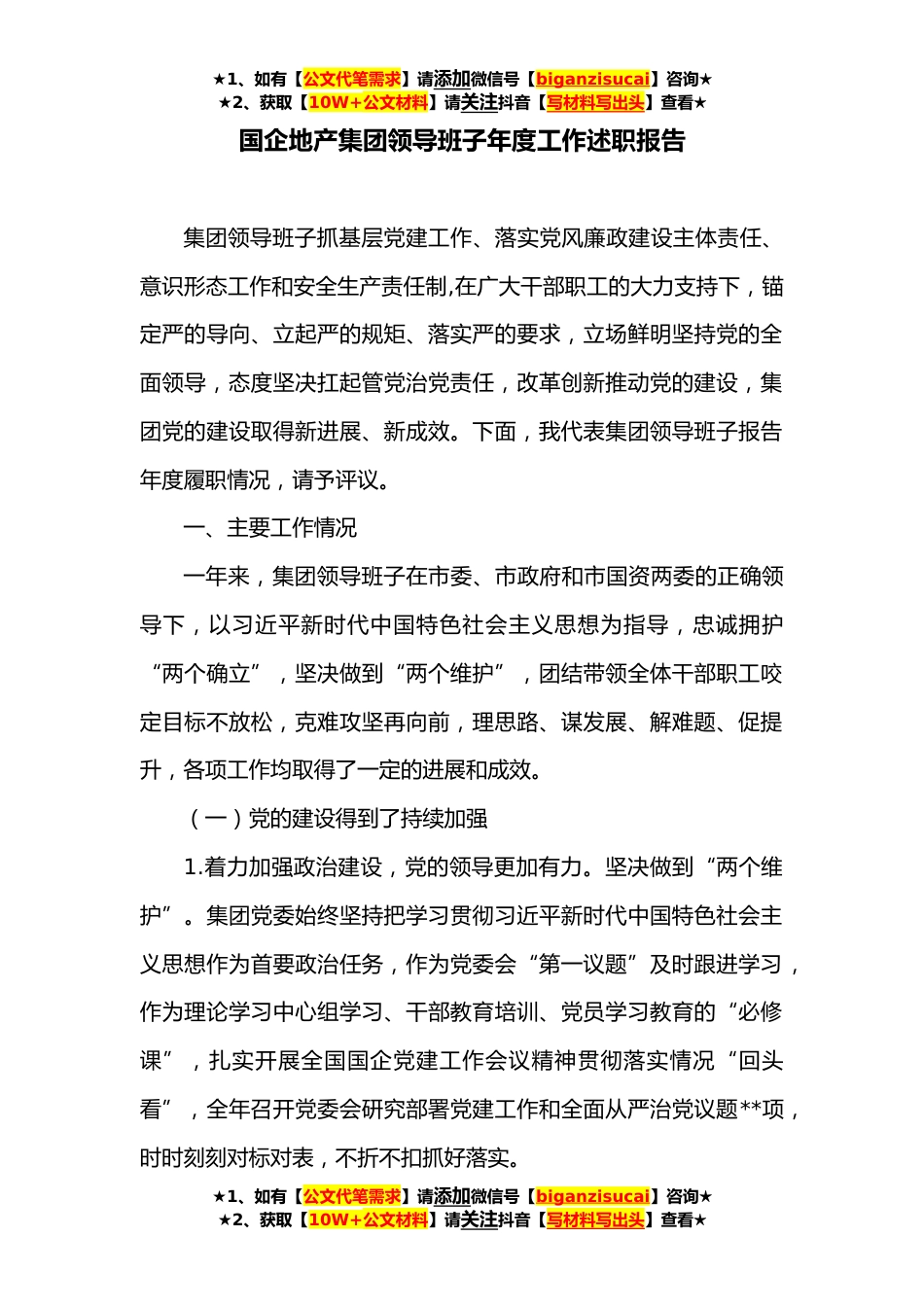 ★1、如有【公文代笔需求】请添加微信号【biganzisucai】咨询★
★2、获取【10W+公文材料】请关注抖音【写材料写出头】查看★

国企地产集团领导班子年度工作述职报告

集团领导班子抓基层党建工作、落实党风廉政建设主体责任、意识形态工作和安全生产责任制,在广大干部职工的大力支持下，锚定严的导向、立起严的规矩、落实严的要求，立场鲜明坚持党的全面领导，态度坚决扛起管党治党责任，改革创新推动党的建设，集团党的建设取得新进展、新成效。下面，我代表集团领导班子报告年度履职情况，请予评议。

一、主要工作情况

一年来，集团领导班子在市委、市政府和市国资两委的正确领导下，以习近平新时代中国特色社会主义思想为指导，忠诚拥护“两个确立”，坚决做到“两个维护”，团结带领全体干部职工咬定目标不放松，克难攻坚再向前，理思路、谋发展、解难题、促提升，各项工作均取得了一定的进展和成效。

（一）党的建设得到了持续加强

1.着力加强政治建设，党的领导更加有力。坚决做到“两个维护”。集团党委始终坚持把学习贯彻习近平新时代中国特色社会主义思想作为首要政治任务，作为党委会“第一议题”及时跟进学习，作为理论学习中心组学习、干部教育培训、党员学习教育的“必修课”，扎实开展全国国企党建工作会议精神贯彻落实情况“回头看”，全年召开党委会研究部署党建工作和全面从严治党议题**项，时时刻刻对标对表，不折不扣抓好落实。

★1、如有【公文代笔需求】请添加微信号【biganzisucai】咨询★
★2、获取【10W+公文材料】请关注抖音【写材料写出头】查看★